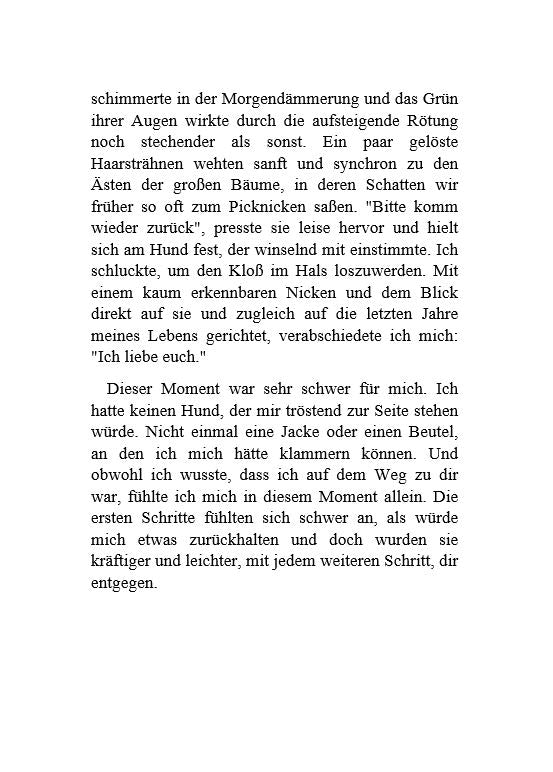 schimmerte in der Morgendämmerung und das Grün ihrer Augen wirkte durch die aufsteigende Rötung noch stechender als sonst. Ein paar gelöste Haarsträhnen wehten sanft und synchron zu den Ästen der großen Bäume, in deren Schatten wir früher so oft zum Picknicken saßen. "Bitte komm wieder zurück", presste sie leise hervor und hielt sich am Hund fest, der winselnd mit einstimmte. Ich schluckte, um den Kloß im Hals loszuwerden. Mit einem kaum erkennbaren Nicken und dem Blick direkt auf sie und zugleich auf die letzten Jahre meines Lebens gerichtet, verabschiedete ich mich: "Ich liebe euch."

Dieser Moment war sehr schwer für mich. Ich hatte keinen Hund, der mir tröstend zur Seite stehen würde. Nicht einmal eine Jacke oder einen Beutel, an den ich mich hätte klammern können. Und obwohl ich wusste, dass ich auf dem Weg zu dir war, fühlte ich mich in diesem Moment allein. Die ersten Schritte fühlten sich schwer an, als würde mich etwas zurückhalten und doch wurden sie kräftiger und leichter, mit jedem weiteren Schritt, dir entgegen.